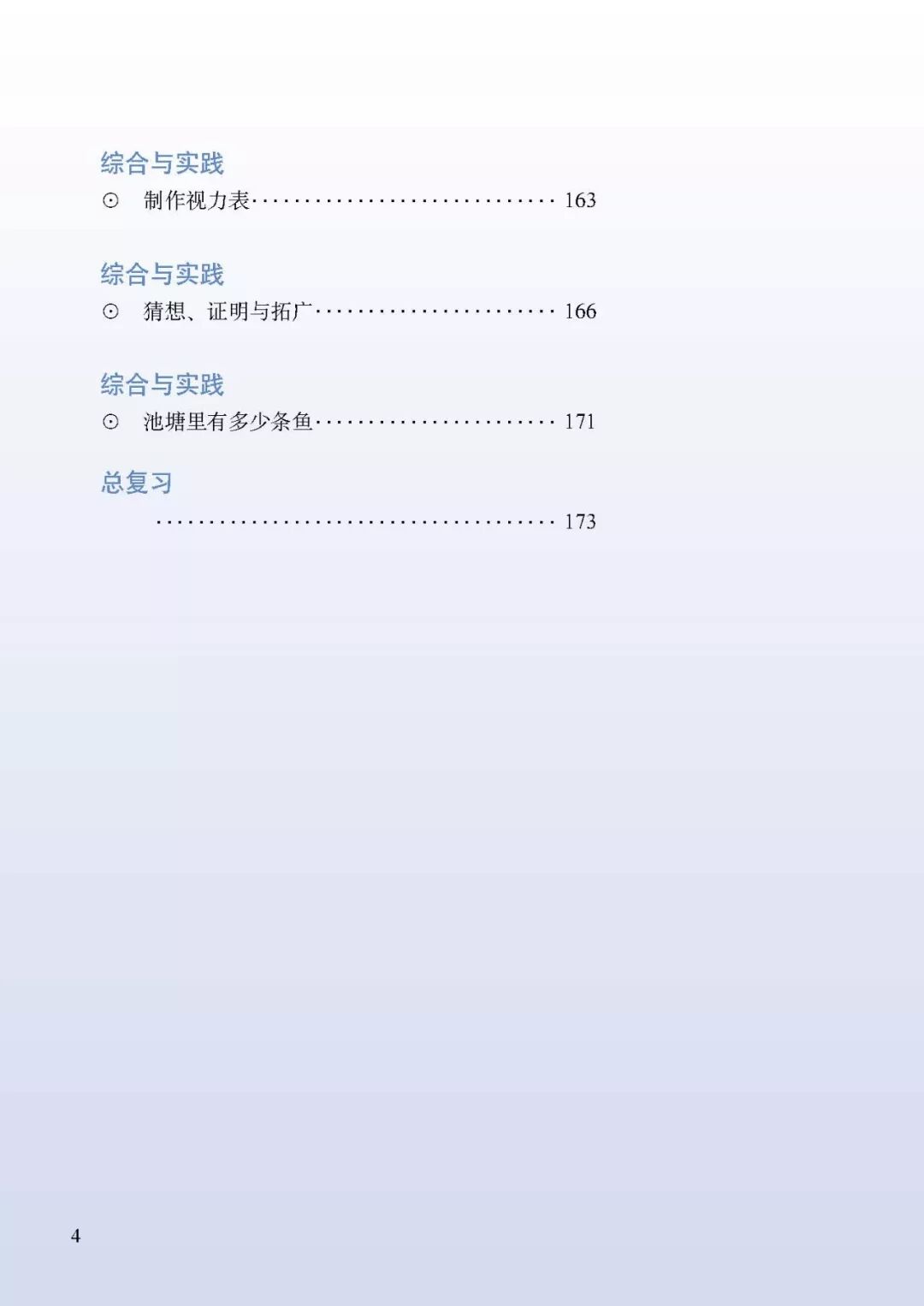 综合与实践

⊙ 制作视力表 163

综合与实践

⊙ 猜想、证明与拓广 166

综合与实践

⊙ 池塘里有多少条鱼 171

总复习

173

4